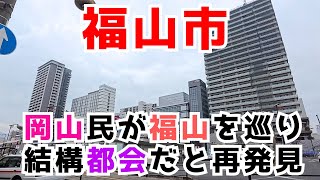 福山市

岡山民が福山を巡り
結構都会だと再発見